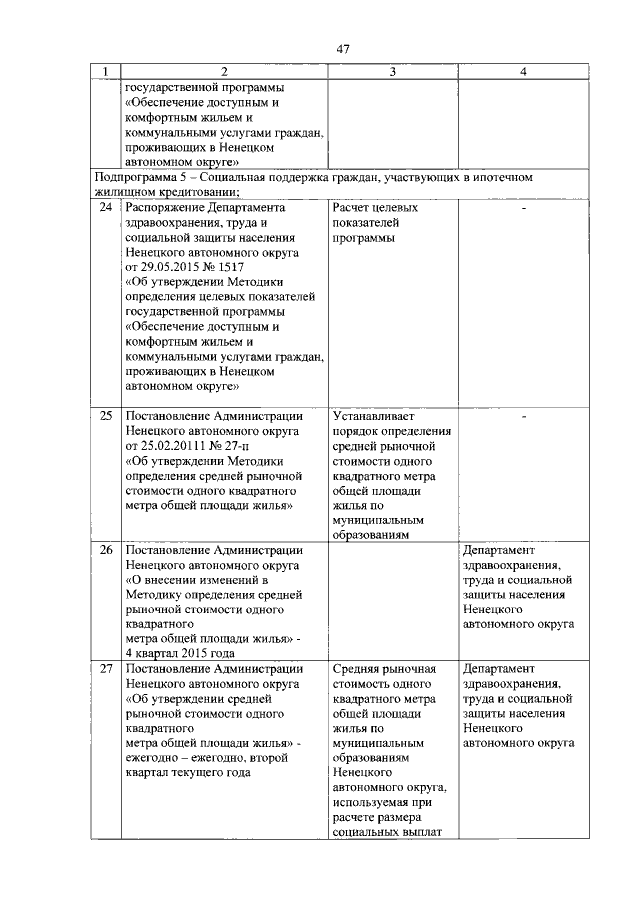 47

| 1 | 2 | 3 | 4 |
|---|---|---|---|
| | государственной программы «Обеспечение доступным и комфортным жильем и коммунальными услугами граждан, проживающих в Ненецком автономном округе» | | |
| Подпрограмма 5 – Социальная поддержка граждан, участвующих в ипотечном жилищном кредитовании; | | | |
| 24 | Распоряжение Департамента здравоохранения, труда и социальной защиты населения Ненецкого автономного округа от 29.05.2015 № 1517 «Об утверждении Методики определения целевых показателей государственной программы «Обеспечение доступным и комфортным жильем и коммунальными услугами граждан, проживающих в Ненецком автономном округе» | Расчет целевых показателей программы | - |
| 25 | Постановление Администрации Ненецкого автономного округа от 25.02.20111 № 27-п «Об утверждении Методики определения средней рыночной стоимости одного квадратного метра общей площади жилья» | Устанавливает порядок определения средней рыночной стоимости одного квадратного метра общей площади жилья по муниципальным образованиям | - |
| 26 | Постановление Администрации Ненецкого автономного округа «О внесении изменений в Методику определения средней рыночной стоимости одного квадратного метра общей площади жилья» - 4 квартал 2015 года | | Департамент здравоохранения, труда и социальной защиты населения Ненецкого автономного округа |
| 27 | Постановление Администрации Ненецкого автономного округа «Об утверждении средней рыночной стоимости одного квадратного метра общей площади жилья» - ежегодно – ежегодно, второй квартал текущего года | Средняя рыночная стоимость одного квадратного метра общей площади жилья по муниципальным образованиям Ненецкого автономного округа, используемая при расчете размера социальных выплат | Департамент здравоохранения, труда и социальной защиты населения Ненецкого автономного округа |